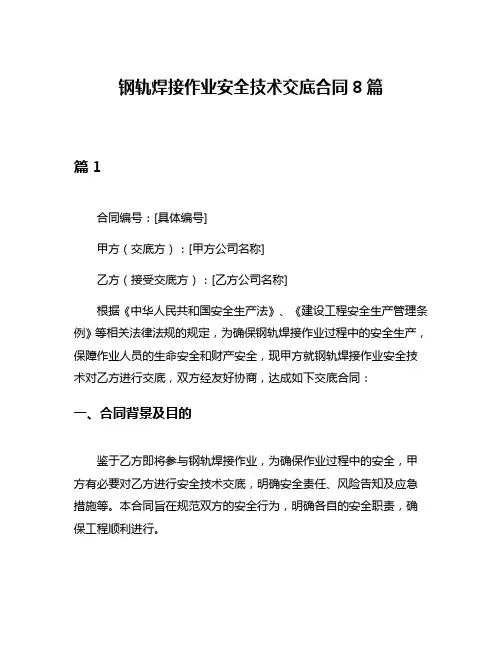 钢轨焊接作业安全技术交底合同 8 篇

篇 1

合同编号：[具体编号]

甲方（交底方）：[甲方公司名称]

乙方（接受交底方）：[乙方公司名称]

根据《中华人民共和国安全生产法》、《建设工程安全生产管理条例》等相关法律法规的规定，为确保钢轨焊接作业过程中的安全生产，保障作业人员的生命安全和财产安全，现甲方就钢轨焊接作业安全技术对乙方进行交底，双方经友好协商，达成如下交底合同：

一、合同背景及目的

鉴于乙方即将参与钢轨焊接作业，为确保作业过程中的安全，甲方有必要对乙方进行安全技术交底，明确安全责任、风险告知及应急措施等。本合同旨在规范双方的安全行为，明确各自的安全职责，确保工程顺利进行。